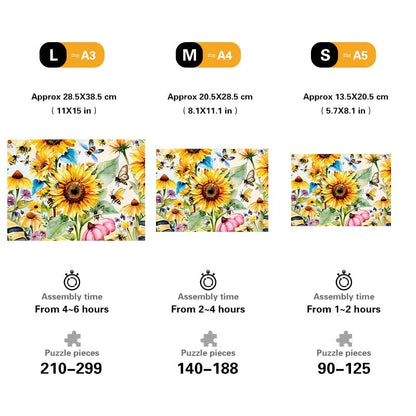 L ≈A3

Approx 28.5X38.5 cm
( 11X15 in )

Assembly time
From 4~6 hours

Puzzle pieces
210–299

M ≈A4

Approx 20.5X28.5 cm
( 8.1X11.1 in )

Assembly time
From 2~4 hours

Puzzle pieces
140–188

S ≈A5

Approx 13.5X20.5 cm
( 5.7X8.1 in )

Assembly time
From 1~2 hours

Puzzle pieces
90–125